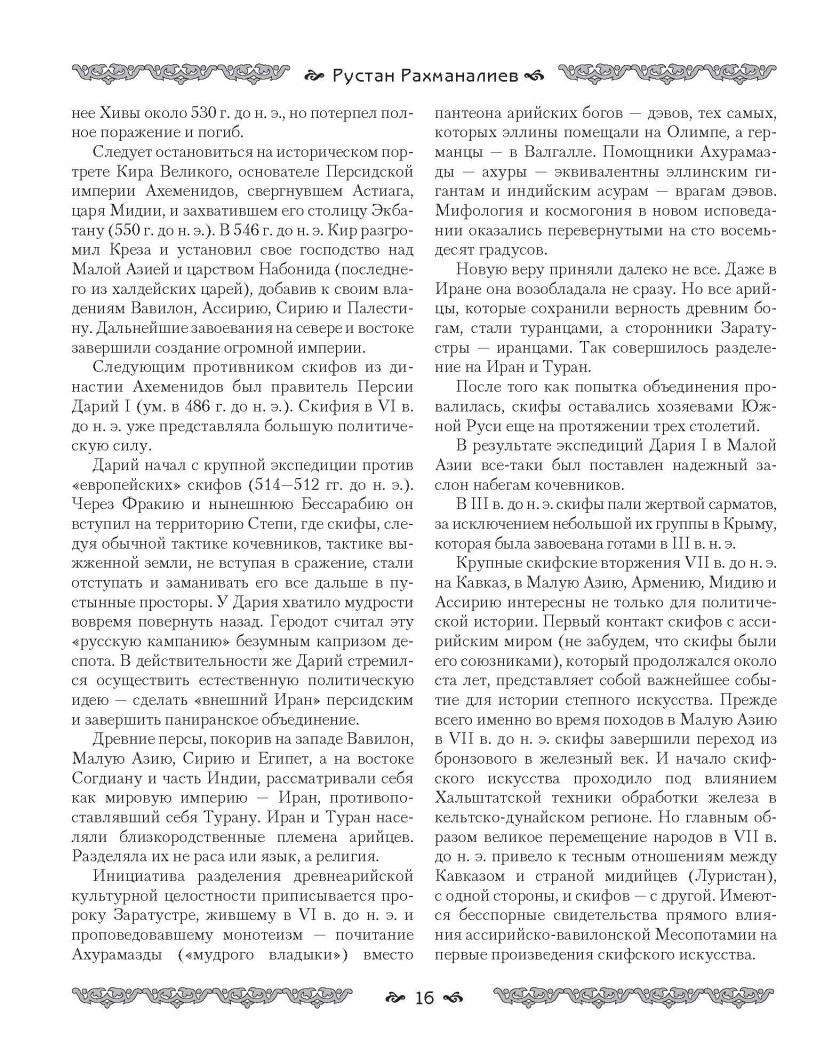 Рустан Рахманалиев

нее Хивы около 530 г. до н. э., но потерпел полное поражение и погиб.

Следует остановиться на историческом портрете Кира Великого, основателе Персидской империи Ахеменидов, свергнувшем Астиага, царя Мидии, и захватившем его столицу Экбатану (550 г. до н. э.). В 546 г. до н. э. Кир разгромил Креза и установил свое господство над Малой Азией и царством Набонида (последнего из халдейских царей), добавив к своим владениям Вавилон, Ассирию, Сирию и Палестину. Дальнейшие завоевания на севере и востоке завершили создание огромной империи.

Следующим противником скифов из династии Ахеменидов был правитель Персии Дарий I (ум. в 486 г. до н. э.). Скифия в VI в. до н. э. уже представляла большую политическую силу.

Дарий начал с крупной экспедиции против «европейских» скифов (514—512 гг. до н. э.). Через Фракию и нынешнюю Бессарабию он вступил на территорию Степи, где скифы, следуя обычной тактике кочевников, тактике выжженной земли, не вступая в сражение, стали отступать и заманивать его все дальше в пустынные просторы. У Дария хватило мудрости вовремя повернуть назад. Геродот считал эту «русскую кампанию» безумным капризом деспота. В действительности же Дарий стремился осуществить естественную политическую идею — сделать «внешний Иран» персидским и завершить паниранское объединение.

Древние персы, покорив на западе Вавилон, Малую Азию, Сирию и Египет, а на востоке Согдиану и часть Индии, рассматривали себя как мировую империю — Иран, противопоставлявший себя Турану. Иран и Туран населяли близкородственные племена арийцев. Разделяла их не раса или язык, а религия.

Инициатива разделения древнеарийской культурной целостности приписывается пророку Заратустре, жившему в VI в. до н. э. и проповедовавшему монотеизм — почитание Ахурамазды («мудрого владыки») вместо пантеона арийских богов — дэвов, тех самых, которых эллины помещали на Олимпе, а германцы — в Валгалле. Помощники Ахурамазды — ахуры — эквивалентны эллинским гигантам и индийским асурам — врагам дэвов. Мифология и космогония в новом исповедании оказались перевернутыми на сто восемьдесят градусов.

Новую веру приняли далеко не все. Даже в Иране она возобладала не сразу. Но все арийцы, которые сохранили верность древним богам, стали туранцами, а сторонники Заратустры — иранцами. Так совершилось разделение на Иран и Туран.

После того как попытка объединения провалилась, скифы оставались хозяевами Южной Руси еще на протяжении трех столетий.

В результате экспедиций Дария I в Малой Азии все-таки был поставлен надежный заслон набегам кочевников.

В III в. до н. э. скифы пали жертвой сарматов, за исключением небольшой их группы в Крыму, которая была завоевана готами в III в. н. э.

Крупные скифские вторжения VII в. до н. э. на Кавказ, в Малую Азию, Армению, Мидию и Ассирию интересны не только для политической истории. Первый контакт скифов с ассирийским миром (не забудем, что скифы были его союзниками), который продолжался около ста лет, представляет собой важнейшее событие для истории степного искусства. Прежде всего именно во время походов в Малую Азию в VII в. до н. э. скифы завершили переход из бронзового в железный век. И начало скифского искусства проходило под влиянием Хальштатской техники обработки железа в кельтско-дунайском регионе. Но главным образом великое перемещение народов в VII в. до н. э. привело к тесным отношениям между Кавказом и страной мидийцев (Луристан), с одной стороны, и скифов — с другой. Имеются бесспорные свидетельства прямого влияния ассирийско-вавилонской Месопотамии на первые произведения скифского искусства.

16